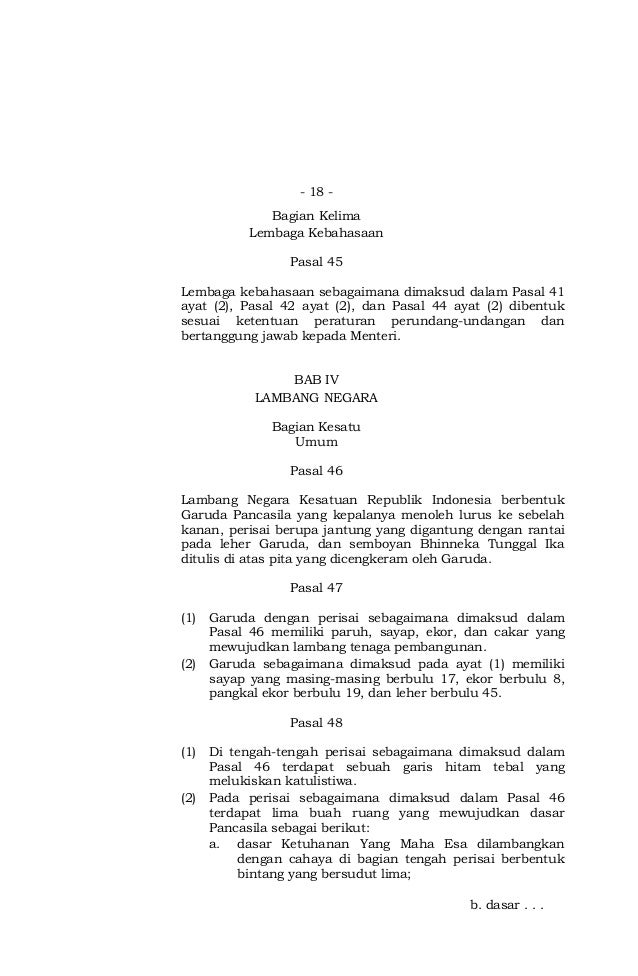 - 18 -

Bagian Kelima
Lembaga Kebahasaan

Pasal 45

Lembaga kebahasaan sebagaimana dimaksud dalam Pasal 41 ayat (2), Pasal 42 ayat (2), dan Pasal 44 ayat (2) dibentuk sesuai ketentuan peraturan perundang-undangan dan bertanggung jawab kepada Menteri.

BAB IV
LAMBANG NEGARA

Bagian Kesatu
Umum

Pasal 46

Lambang Negara Kesatuan Republik Indonesia berbentuk Garuda Pancasila yang kepalanya menoleh lurus ke sebelah kanan, perisai berupa jantung yang digantung dengan rantai pada leher Garuda, dan semboyan Bhinneka Tunggal Ika ditulis di atas pita yang dicengkeram oleh Garuda.

Pasal 47

(1) Garuda dengan perisai sebagaimana dimaksud dalam Pasal 46 memiliki paruh, sayap, ekor, dan cakar yang mewujudkan lambang tenaga pembangunan.
(2) Garuda sebagaimana dimaksud pada ayat (1) memiliki sayap yang masing-masing berbulu 17, ekor berbulu 8, pangkal ekor berbulu 19, dan leher berbulu 45.

Pasal 48

(1) Di tengah-tengah perisai sebagaimana dimaksud dalam Pasal 46 terdapat sebuah garis hitam tebal yang melukiskan katulistiwa.
(2) Pada perisai sebagaimana dimaksud dalam Pasal 46 terdapat lima buah ruang yang mewujudkan dasar Pancasila sebagai berikut:
a. dasar Ketuhanan Yang Maha Esa dilambangkan dengan cahaya di bagian tengah perisai berbentuk bintang yang bersudut lima;

b. dasar . . .